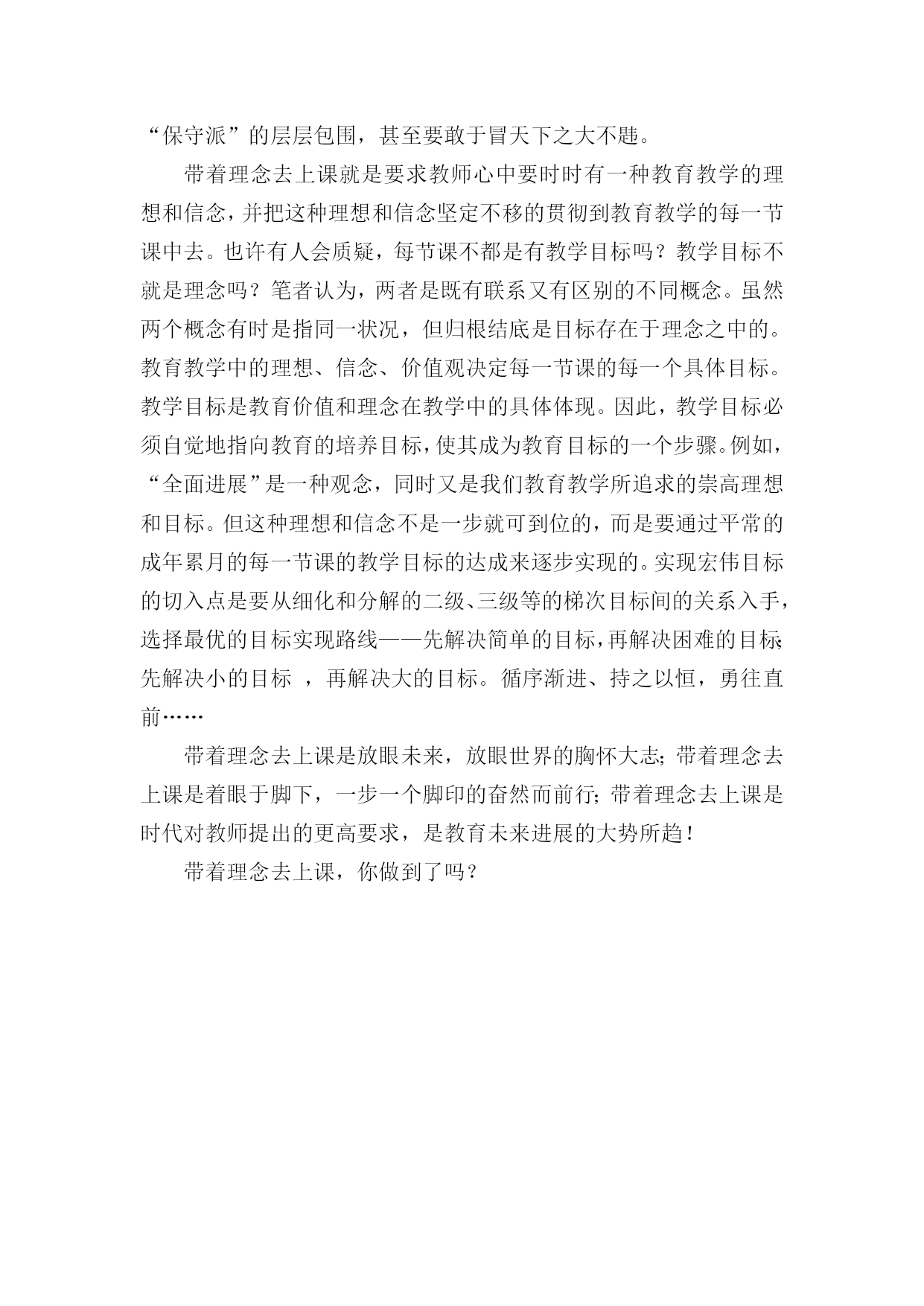 “保守派”的层层包围，甚至要敢于冒天下之大不韪。

带着理念去上课就是要求教师心中要时时有一种教育教学的理想和信念，并把这种理想和信念坚定不移的贯彻到教育教学的每一节课中去。也许有人会质疑，每节课不都是有教学目标吗？教学目标不就是理念吗？笔者认为，两者是既有联系又有区别的不同概念。虽然两个概念有时是指同一状况，但归根结底是目标存在于理念之中的。教育教学中的理想、信念、价值观决定每一节课的每一个具体目标。教学目标是教育价值和理念在教学中的具体体现。因此，教学目标必须自觉地指向教育的培养目标，使其成为教育目标的一个步骤。例如，“全面进展”是一种观念，同时又是我们教育教学所追求的崇高理想和目标。但这种理想和信念不是一步就可到位的，而是要通过平常的成年累月的每一节课的教学目标的达成来逐步实现的。实现宏伟目标的切入点是要从细化和分解的二级、三级等的梯次目标间的关系入手，选择最优的目标实现路线——先解决简单的目标，再解决困难的目标；先解决小的目标 ，再解决大的目标。循序渐进、持之以恒，勇往直前……

带着理念去上课是放眼未来，放眼世界的胸怀大志；带着理念去上课是着眼于脚下，一步一个脚印的奋然而前行；带着理念去上课是时代对教师提出的更高要求，是教育未来进展的大势所趋！

带着理念去上课，你做到了吗？